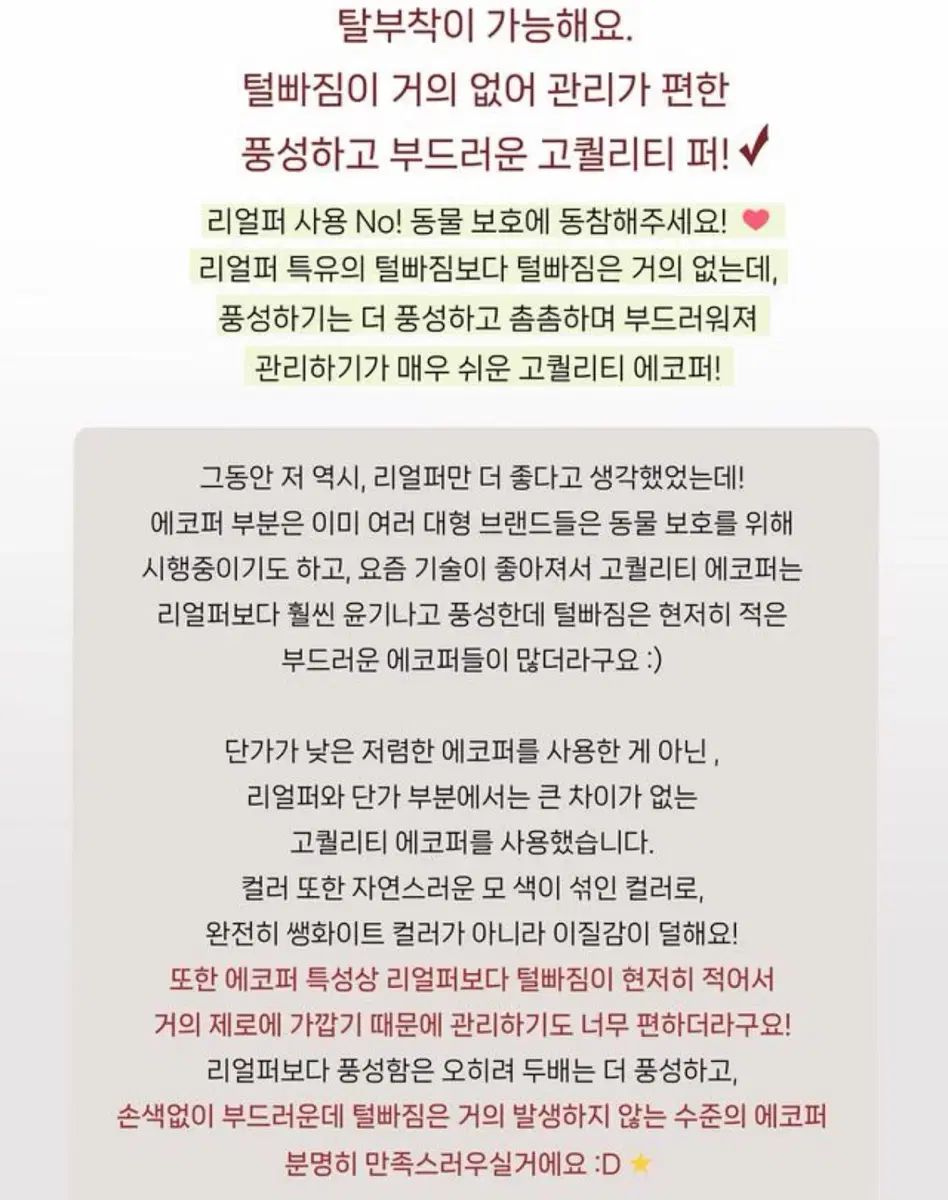 탈부착이 가능해요.
털빠짐이 거의 없어 관리가 편한
풍성하고 부드러운 고퀄리티 퍼! ✔

리얼퍼 사용 No! 동물 보호에 동참해주세요! ❤
리얼퍼 특유의 털빠짐보다 털빠짐은 거의 없는데,
풍성하기는 더 풍성하고 촘촘하며 부드러워져
관리하기가 매우 쉬운 고퀄리티 에코퍼!

그동안 저 역시, 리얼퍼만 더 좋다고 생각했었는데!
에코퍼 부분은 이미 여러 대형 브랜드들은 동물 보호를 위해
시행중이기도 하고, 요즘 기술이 좋아져서 고퀄리티 에코퍼는
리얼퍼보다 훨씬 윤기나고 풍성한데 털빠짐은 현저히 적은
부드러운 에코퍼들이 많더라구요 :)

단가가 낮은 저렴한 에코퍼를 사용한 게 아닌 ,
리얼퍼와 단가 부분에서는 큰 차이가 없는
고퀄리티 에코퍼를 사용했습니다.
컬러 또한 자연스러운 모 색이 섞인 컬러로,
완전히 쌩화이트 컬러가 아니라 이질감이 덜해요!
또한 에코퍼 특성상 리얼퍼보다 털빠짐이 현저히 적어서
거의 제로에 가깝기 때문에 관리하기도 너무 편하더라구요!
리얼퍼보다 풍성함은 오히려 두배는 더 풍성하고,
손색없이 부드러운데 털빠짐은 거의 발생하지 않는 수준의 에코퍼
분명히 만족스러우실거에요 :D ⭐